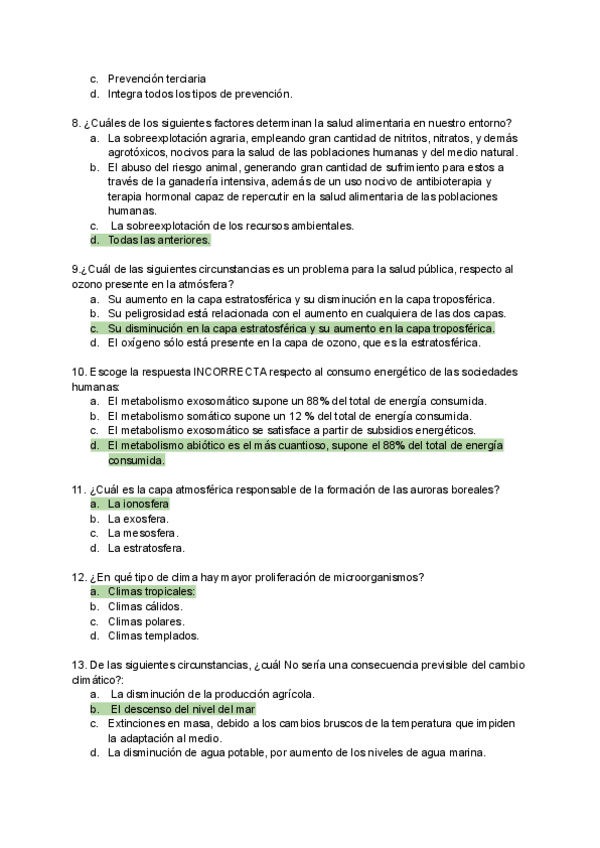 c. Prevención terciaria
d. Integra todos los tipos de prevención.

8. ¿Cuáles de los siguientes factores determinan la salud alimentaria en nuestro entorno?
a. La sobreexplotación agraria, empleando gran cantidad de nitritos, nitratos, y demás agrotóxicos, nocivos para la salud de las poblaciones humanas y del medio natural.
b. El abuso del riesgo animal, generando gran cantidad de sufrimiento para estos a través de la ganadería intensiva, además de un uso nocivo de antibioterapia y terapia hormonal capaz de repercutir en la salud alimentaria de las poblaciones humanas.
c. La sobreexplotación de los recursos ambientales.
d. Todas las anteriores.

9.¿Cuál de las siguientes circunstancias es un problema para la salud pública, respecto al ozono presente en la atmósfera?
a. Su aumento en la capa estratosférica y su disminución en la capa troposférica.
b. Su peligrosidad está relacionada con el aumento en cualquiera de las dos capas.
c. Su disminución en la capa estratosférica y su aumento en la capa troposférica.
d. El oxígeno sólo está presente en la capa de ozono, que es la estratosférica.

10. Escoge la respuesta INCORRECTA respecto al consumo energético de las sociedades humanas:
a. El metabolismo exosomático supone un 88% del total de energía consumida.
b. El metabolismo somático supone un 12 % del total de energía consumida.
c. El metabolismo exosomático se satisface a partir de subsidios energéticos.
d. El metabolismo abiótico es el más cuantioso, supone el 88% del total de energía consumida.

11. ¿Cuál es la capa atmosférica responsable de la formación de las auroras boreales?
a. La ionosfera
b. La exosfera.
c. La mesosfera.
d. La estratosfera.

12. ¿En qué tipo de clima hay mayor proliferación de microorganismos?
a. Climas tropicales:
b. Climas cálidos.
c. Climas polares.
d. Climas templados.

13. De las siguientes circunstancias, ¿cuál No sería una consecuencia previsible del cambio climático?:
a. La disminución de la producción agrícola.
b. El descenso del nivel del mar
c. Extinciones en masa, debido a los cambios bruscos de la temperatura que impiden la adaptación al medio.
d. La disminución de agua potable, por aumento de los niveles de agua marina.